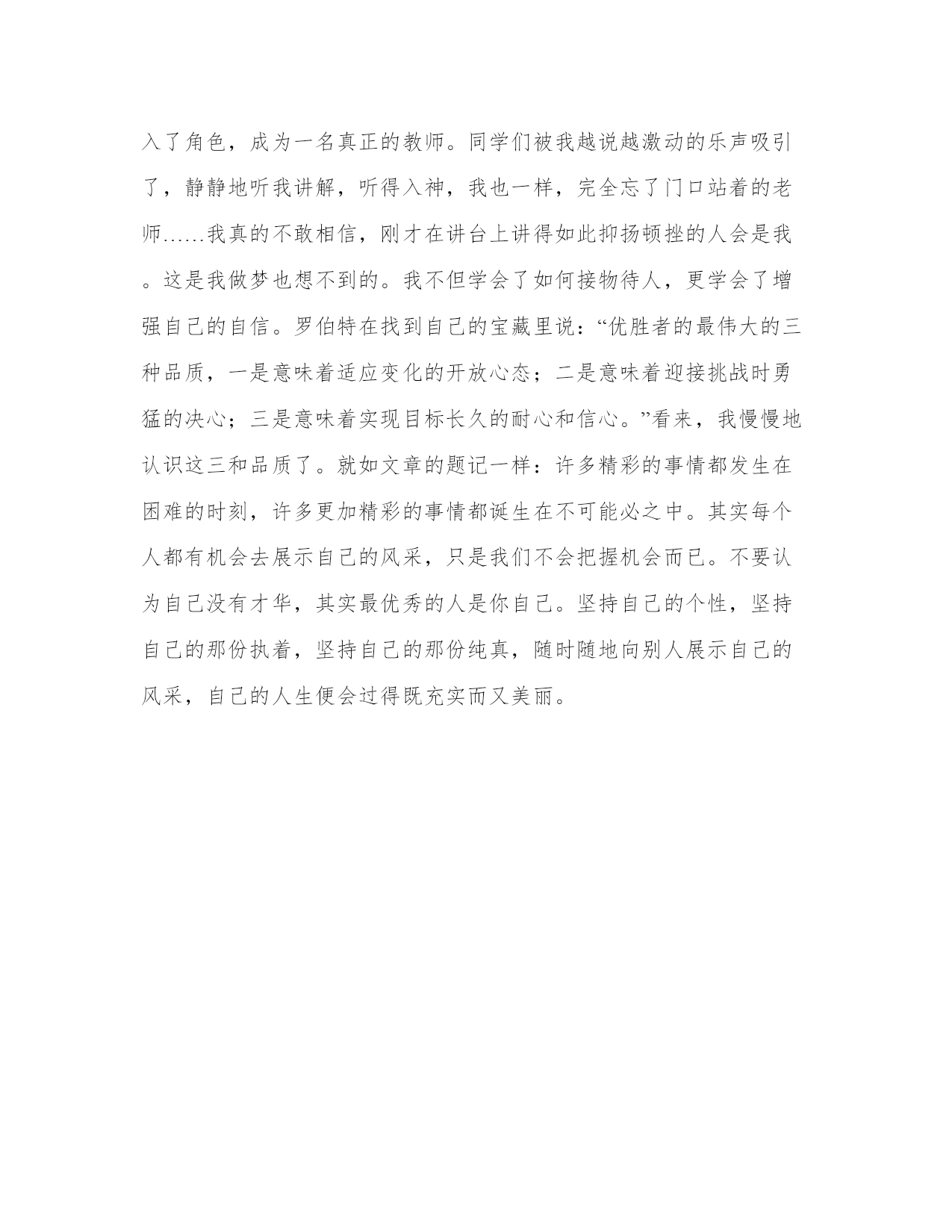 入了角色，成为一名真正的教师。同学们被我越说越激动的乐声吸引了，静静地听我讲解，听得入神，我也一样，完全忘了门口站着的老师……我真的不敢相信，刚才在讲台上讲得如此抑扬顿挫的人会是我。这是我做梦也想不到的。我不但学会了如何接物待人，更学会了增强自己的自信。罗伯特在找到自己的宝藏里说：“优胜者的最伟大的三种品质，一是意味着适应变化的开放心态；二是意味着迎接挑战时勇猛的决心；三是意味着实现目标长久的耐心和信心。”看来，我慢慢地认识这三和品质了。就如文章的题记一样：许多精彩的事情都发生在困难的时刻，许多更加精彩的事情都诞生在不可能必之中。其实每个人都有机会去展示自己的风采，只是我们不会把握机会而已。不要认为自己没有才华，其实最优秀的人是你自己。坚持自己的个性，坚持自己的那份执着，坚持自己的那份纯真，随时随地向别人展示自己的风采，自己的人生便会过得既充实而又美丽。